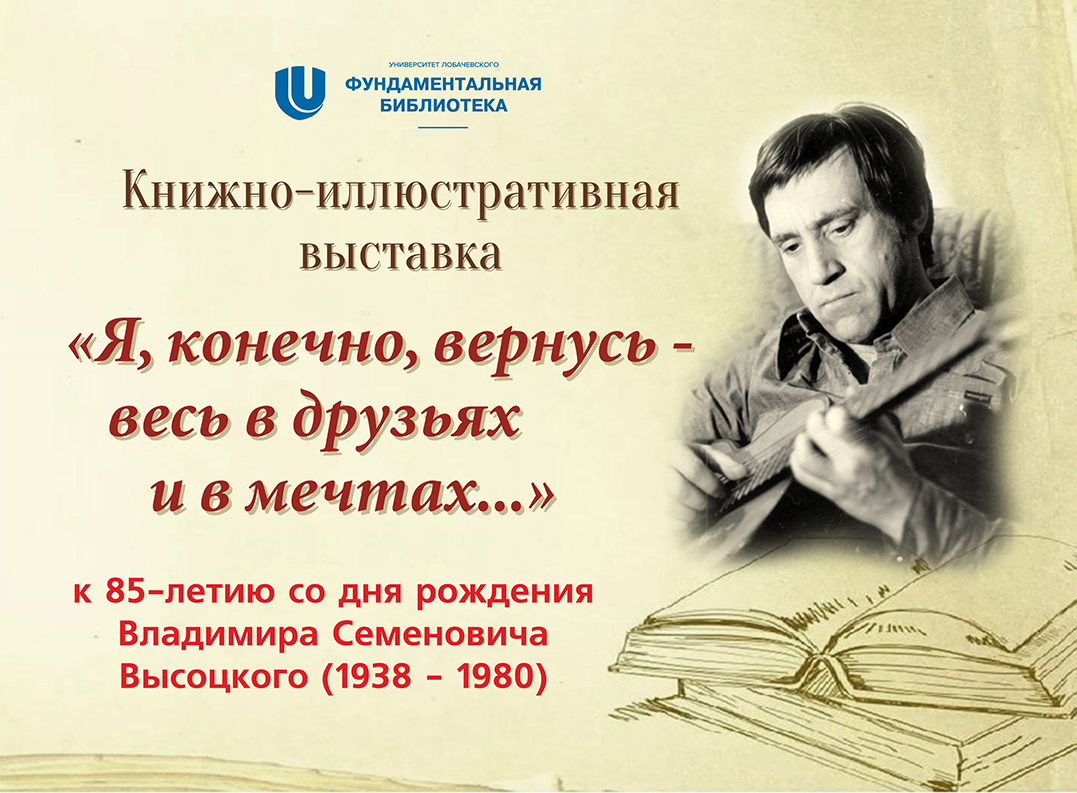 УНИВЕРСИТЕТ ЛОБАЧЕВСКОГО
ФУНДАМЕНТАЛЬНАЯ БИБЛИОТЕКА

Книжно-иллюстративная выставка

«Я, конечно, вернусь - весь в друзьях и в мечтах...»

к 85-летию со дня рождения Владимира Семеновича Высоцкого (1938 – 1980)